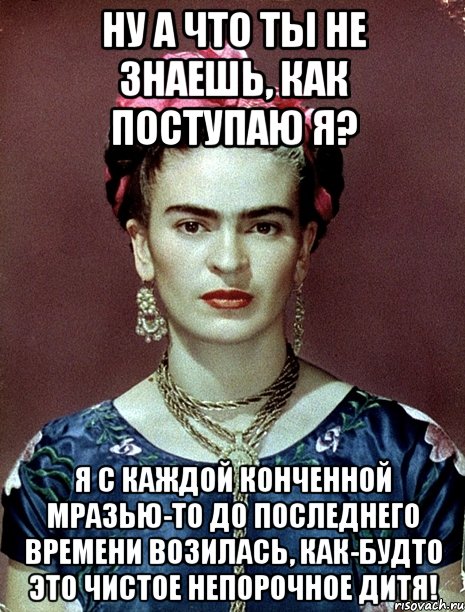 НУ А ЧТО ТЫ НЕ ЗНАЕШЬ, КАК ПОСТУПАЮ Я?

Я С КАЖДОЙ КОНЧЕННОЙ МРАЗЬЮ-ТО ДО ПОСЛЕДНЕГО ВРЕМЕНИ ВОЗИЛАСЬ, КАК-БУДТО ЭТО ЧИСТОЕ НЕПОРОЧНОЕ ДИТЯ!

risovach.ru